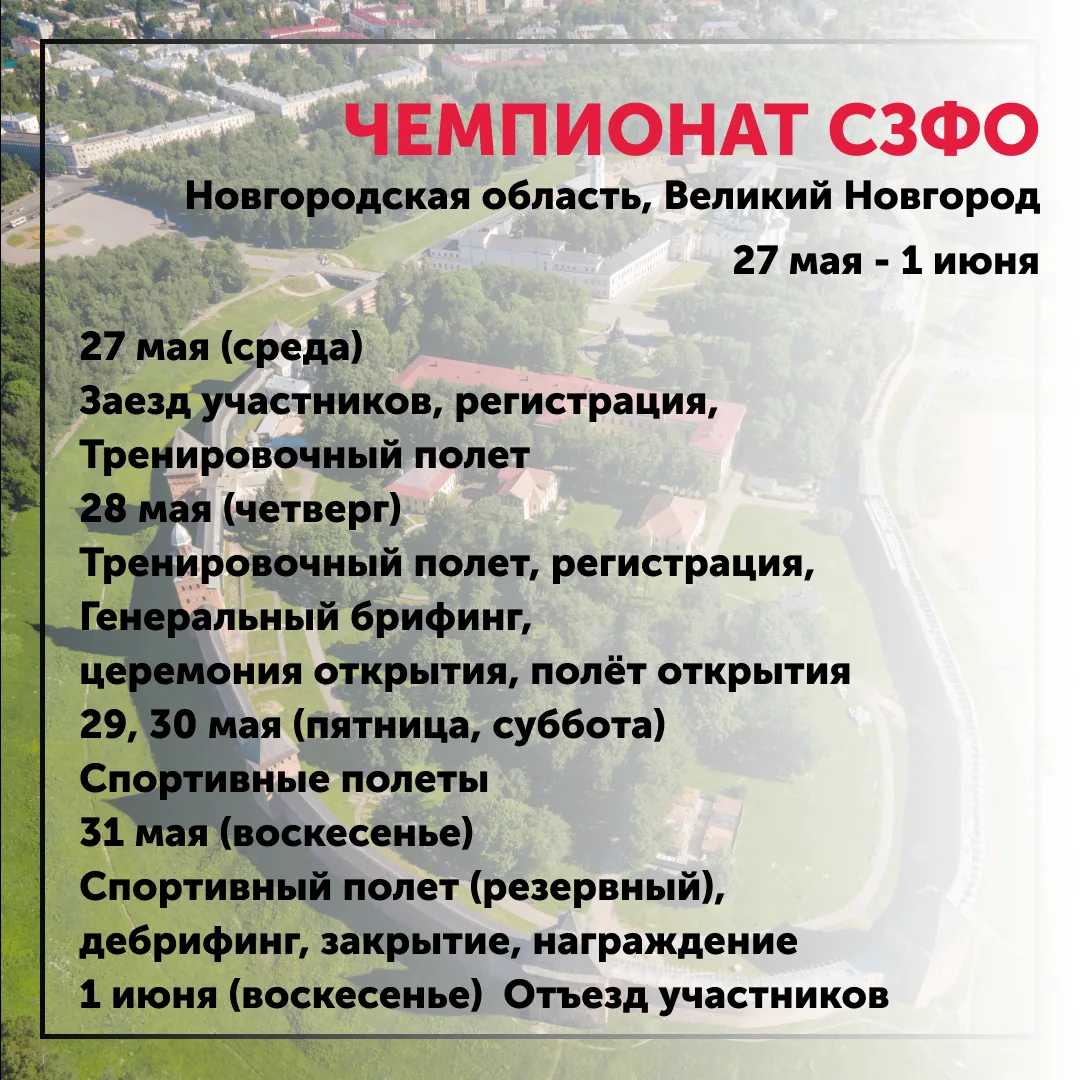 ЧЕМПИОНАТ СЗФО
Новгородская область, Великий Новгород
27 мая - 1 июня

27 мая (среда)
Заезд участников, регистрация,
Тренировочный полет
28 мая (четверг)
Тренировочный полет, регистрация,
Генеральный брифинг,
церемония открытия, полёт открытия
29, 30 мая (пятница, суббота)
Спортивные полеты
31 мая (воскесенье)
Спортивный полет (резервный),
дебрифинг, закрытие, награждение
1 июня (воскесенье) Отъезд участников